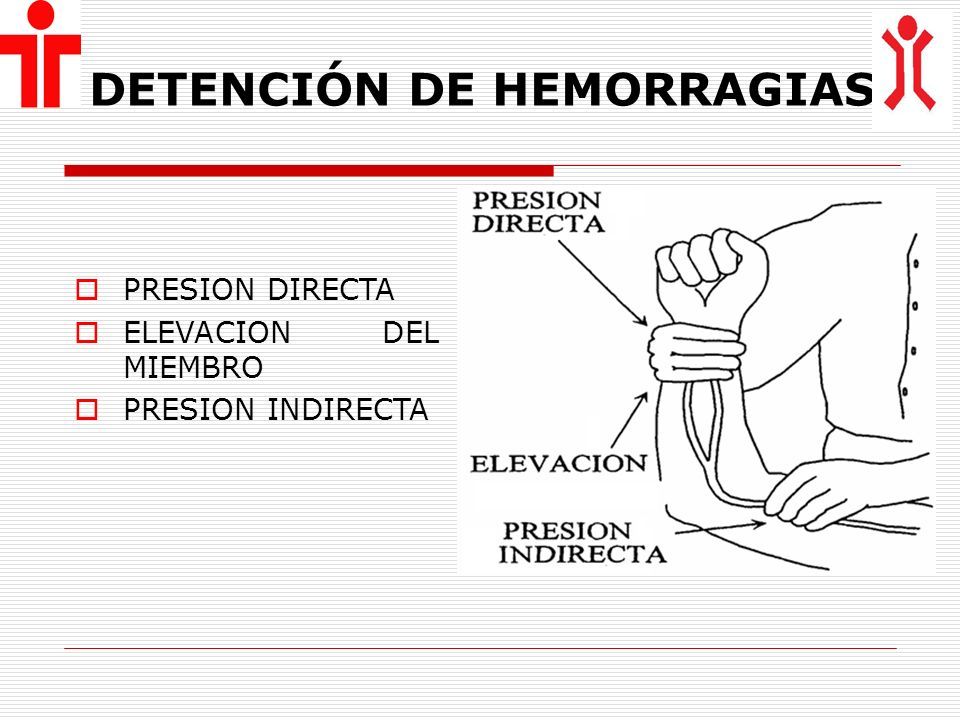 DETENCIÓN DE HEMORRAGIAS

PRESION DIRECTA
ELEVACION DEL MIEMBRO
PRESION INDIRECTA

PRESION DIRECTA

ELEVACION

PRESION INDIRECTA